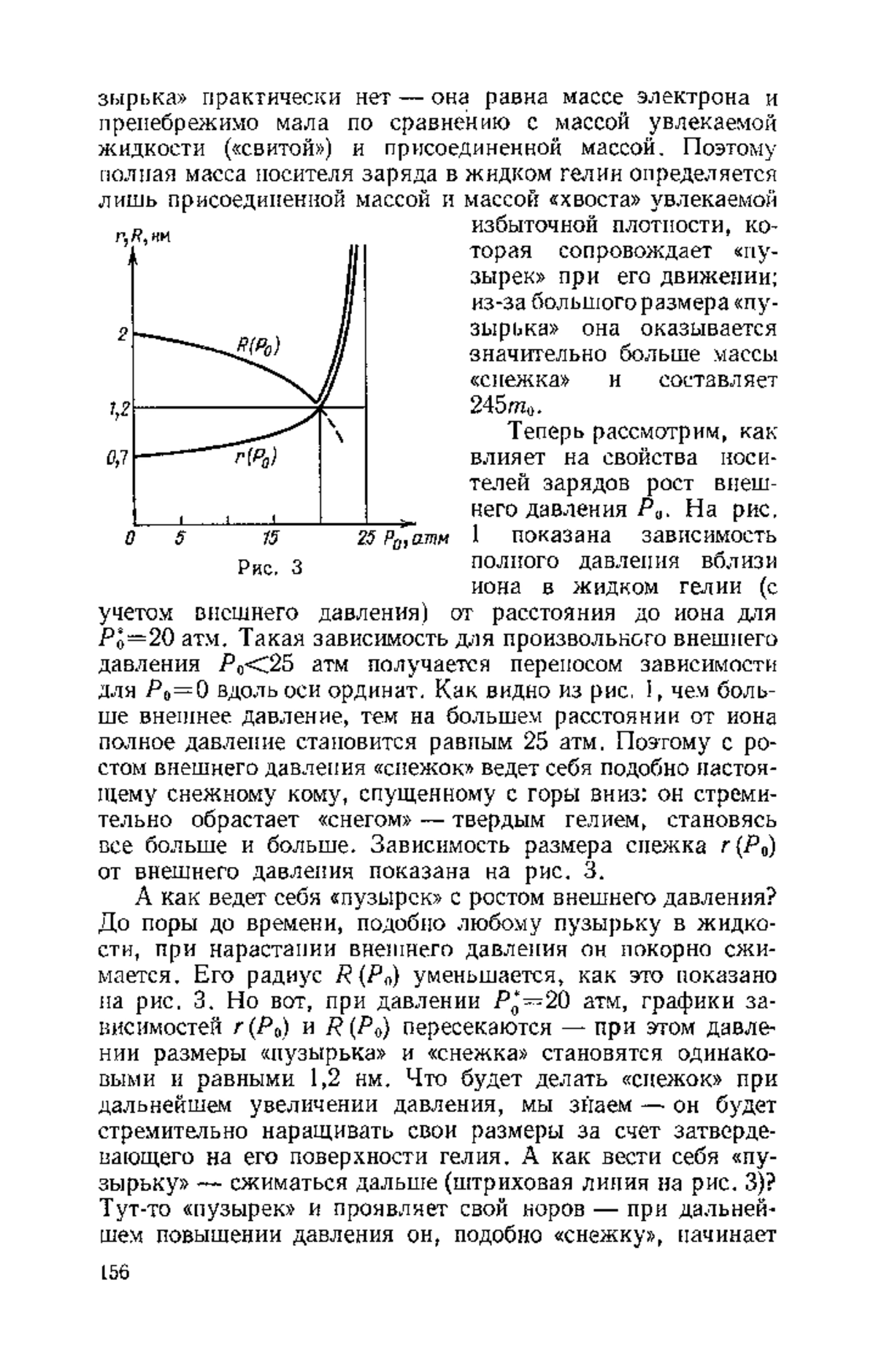 зырька» практически нет — она равна массе электрона и пренебрежимо мала по сравнению с массой увлекаемой жидкости («свитой») и присоединенной массой. Поэтому полная масса носителя заряда в жидком гелии определяется лишь присоединенной массой и массой «хвоста» увлекаемой избыточной плотности, которая сопровождает «пузырек» при его движении; из-за большого размера «пузырька» она оказывается значительно больше массы «снежка» и составляет $245m_0$.

$r, R$, нм

2

1,2

0,7

$R(P_0)$

$r(P_0)$

0 5 15 25 $P_0$, атм

Рис. 3

Теперь рассмотрим, как влияет на свойства носителей зарядов рост внешнего давления $P_0$. На рис. 1 показана зависимость полного давления вблизи иона в жидком гелии (с учетом внешнего давления) от расстояния до иона для $P_0^*=20$ атм. Такая зависимость для произвольного внешнего давления $P_0<25$ атм получается переносом зависимости для $P_0=0$ вдоль оси ординат. Как видно из рис. 1, чем больше внешнее давление, тем на большем расстоянии от иона полное давление становится равным 25 атм. Поэтому с ростом внешнего давления «снежок» ведет себя подобно настоящему снежному кому, спущенному с горы вниз: он стремительно обрастает «снегом» — твердым гелием, становясь все больше и больше. Зависимость размера снежка $r(P_0)$ от внешнего давления показана на рис. 3.

А как ведет себя «пузырек» с ростом внешнего давления? До поры до времени, подобно любому пузырьку в жидкости, при нарастании внешнего давления он покорно сжимается. Его радиус $R(P_0)$ уменьшается, как это показано на рис. 3. Но вот, при давлении $P_0^*=20$ атм, графики зависимостей $r(P_0)$ и $R(P_0)$ пересекаются — при этом давлении размеры «пузырька» и «снежка» становятся одинаковыми и равными 1,2 нм. Что будет делать «снежок» при дальнейшем увеличении давления, мы знаем — он будет стремительно наращивать свои размеры за счет затвердевающего на его поверхности гелия. А как вести себя «пузырьку» — сжиматься дальше (штриховая линия на рис. 3)? Тут-то «пузырек» и проявляет свой норов — при дальнейшем повышении давления он, подобно «снежку», начинает

156